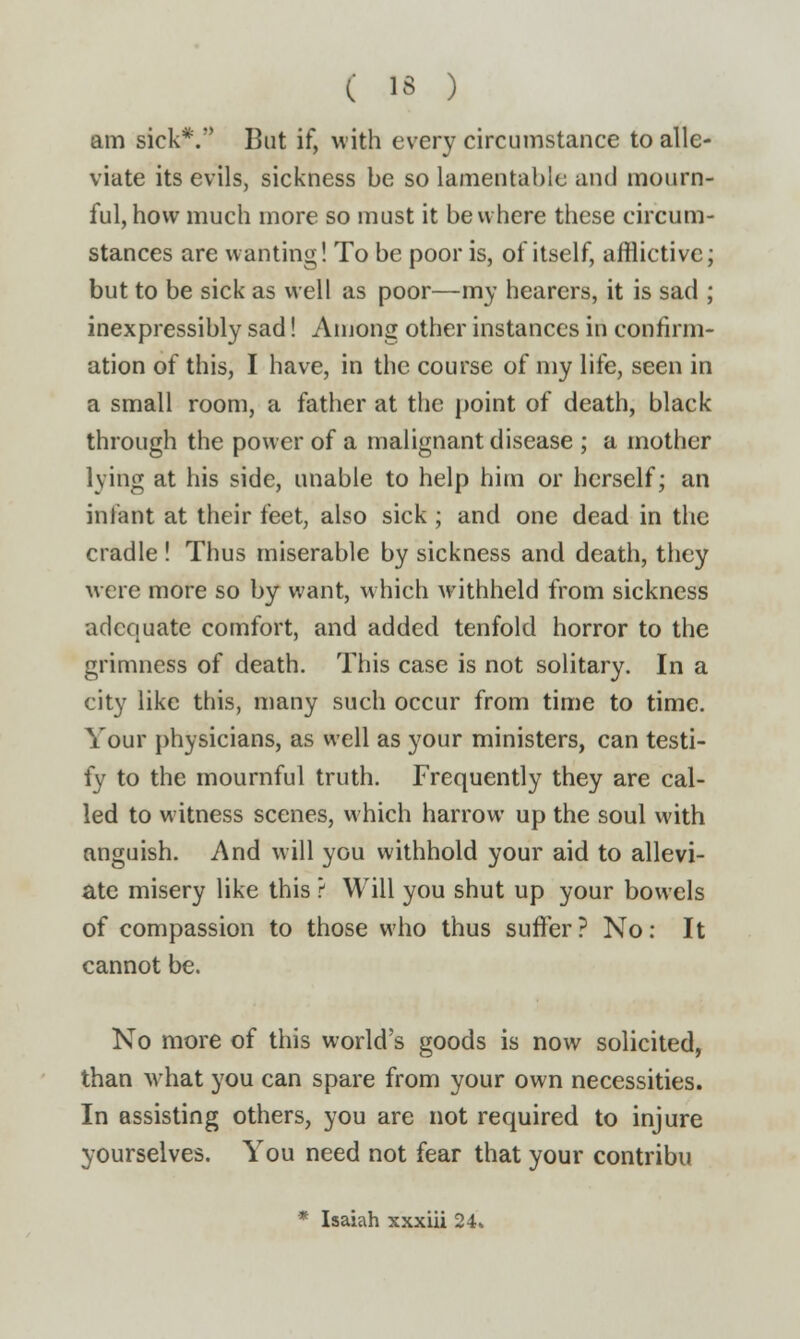 ( 18 )

am sick*." But if, with every circumstance to alleviate its evils, sickness be so lamentable and mournful, how much more so must it be where these circumstances are wanting! To be poor is, of itself, afflictive; but to be sick as well as poor—my hearers, it is sad ; inexpressibly sad! Among other instances in confirmation of this, I have, in the course of my life, seen in a small room, a father at the point of death, black through the power of a malignant disease ; a mother lying at his side, unable to help him or herself; an infant at their feet, also sick ; and one dead in the cradle! Thus miserable by sickness and death, they were more so by want, which withheld from sickness adequate comfort, and added tenfold horror to the grimness of death. This case is not solitary. In a city like this, many such occur from time to time. Your physicians, as well as your ministers, can testify to the mournful truth. Frequently they are called to witness scenes, which harrow up the soul with anguish. And will you withhold your aid to alleviate misery like this? Will you shut up your bowels of compassion to those who thus suffer? No: It cannot be.

No more of this world's goods is now solicited, than what you can spare from your own necessities. In assisting others, you are not required to injure yourselves. You need not fear that your contribu

* Isaiah xxxiii 24.